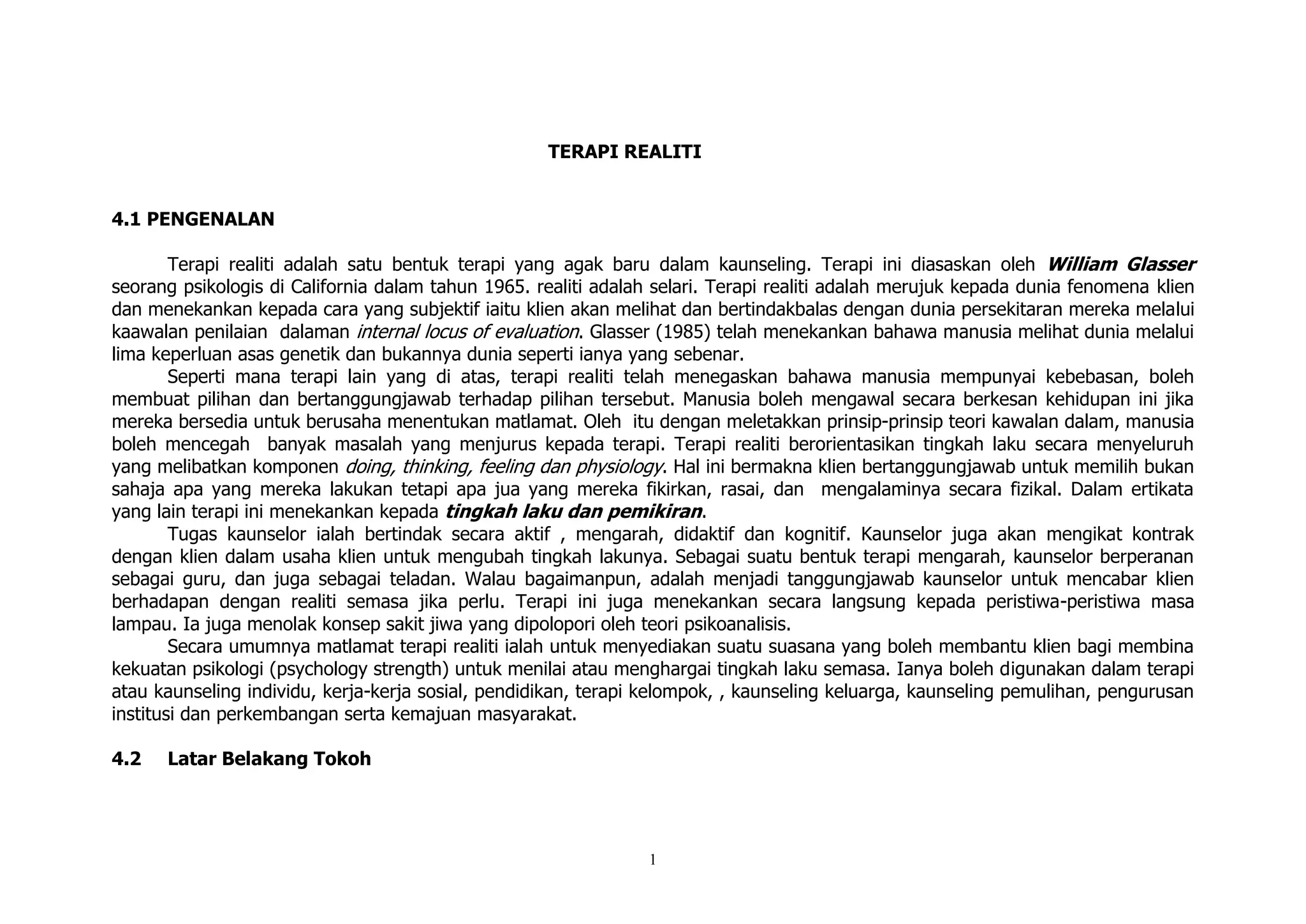 TERAPI REALITI

4.1 PENGENALAN

Terapi realiti adalah satu bentuk terapi yang agak baru dalam kaunseling. Terapi ini diasaskan oleh William Glasser seorang psikologis di California dalam tahun 1965. realiti adalah selari. Terapi realiti adalah merujuk kepada dunia fenomena klien dan menekankan kepada cara yang subjektif iaitu klien akan melihat dan bertindakbalas dengan dunia persekitaran mereka melalui kaawalan penilaian dalaman internal locus of evaluation. Glasser (1985) telah menekankan bahawa manusia melihat dunia melalui lima keperluan asas genetik dan bukannya dunia seperti ianya yang sebenar.

Seperti mana terapi lain yang di atas, terapi realiti telah menegaskan bahawa manusia mempunyai kebebasan, boleh membuat pilihan dan bertanggungjawab terhadap pilihan tersebut. Manusia boleh mengawal secara berkesan kehidupan ini jika mereka bersedia untuk berusaha menentukan matlamat. Oleh itu dengan meletakkan prinsip-prinsip teori kawalan dalam, manusia boleh mencegah banyak masalah yang menjurus kepada terapi. Terapi realiti berorientasikan tingkah laku secara menyeluruh yang melibatkan komponen doing, thinking, feeling dan physiology. Hal ini bermakna klien bertanggungjawab untuk memilih bukan sahaja apa yang mereka lakukan tetapi apa jua yang mereka fikirkan, rasai, dan mengalaminya secara fizikal. Dalam ertikata yang lain terapi ini menekankan kepada tingkah laku dan pemikiran.

Tugas kaunselor ialah bertindak secara aktif , mengarah, didaktif dan kognitif. Kaunselor juga akan mengikat kontrak dengan klien dalam usaha klien untuk mengubah tingkah lakunya. Sebagai suatu bentuk terapi mengarah, kaunselor berperanan sebagai guru, dan juga sebagai teladan. Walau bagaimanpun, adalah menjadi tanggungjawab kaunselor untuk mencabar klien berhadapan dengan realiti semasa jika perlu. Terapi ini juga menekankan secara langsung kepada peristiwa-peristiwa masa lampau. Ia juga menolak konsep sakit jiwa yang dipolopori oleh teori psikoanalisis.

Secara umumnya matlamat terapi realiti ialah untuk menyediakan suatu suasana yang boleh membantu klien bagi membina kekuatan psikologi (psychology strength) untuk menilai atau menghargai tingkah laku semasa. Ianya boleh digunakan dalam terapi atau kaunseling individu, kerja-kerja sosial, pendidikan, terapi kelompok, , kaunseling keluarga, kaunseling pemulihan, pengurusan institusi dan perkembangan serta kemajuan masyarakat.

4.2 Latar Belakang Tokoh

1